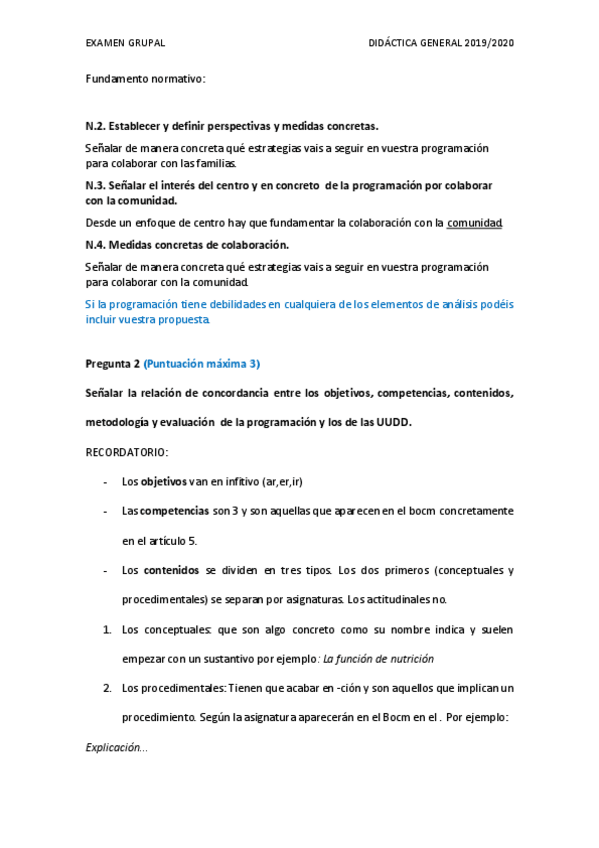 EXAMEN GRUPAL

DIDÁCTICA GENERAL 2019/2020

Fundamento normativo:

N.2. Establecer y definir perspectivas y medidas concretas.

Señalar de manera concreta qué estrategias vais a seguir en vuestra programación para colaborar con las familias.

N.3. Señalar el interés del centro y en concreto de la programación por colaborar con la comunidad.

Desde un enfoque de centro hay que fundamentar la colaboración con la comunidad.

N.4. Medidas concretas de colaboración.

Señalar de manera concreta qué estrategias vais a seguir en vuestra programación para colaborar con la comunidad.

Si la programación tiene debilidades en cualquiera de los elementos de análisis podéis incluir vuestra propuesta.

Pregunta 2 (Puntuación máxima 3)

Señalar la relación de concordancia entre los objetivos, competencias, contenidos, metodología y evaluación de la programación y los de las UUDD.

RECORDATORIO:

- Los objetivos van en infitivo (ar,er,ir)

- Las competencias son 3 y son aquellas que aparecen en el bocm concretamente en el artículo 5.

- Los contenidos se dividen en tres tipos. Los dos primeros (conceptuales y procedimentales) se separan por asignaturas. Los actitudinales no.

1. Los conceptuales: que son algo concreto como su nombre indica y suelen empezar con un sustantivo por ejemplo: La función de nutrición

2. Los procedimentales: Tienen que acabar en -ción y son aquellos que implican un procedimiento. Según la asignatura aparecerán en el Bocm en el . Por ejemplo:

Explicación...